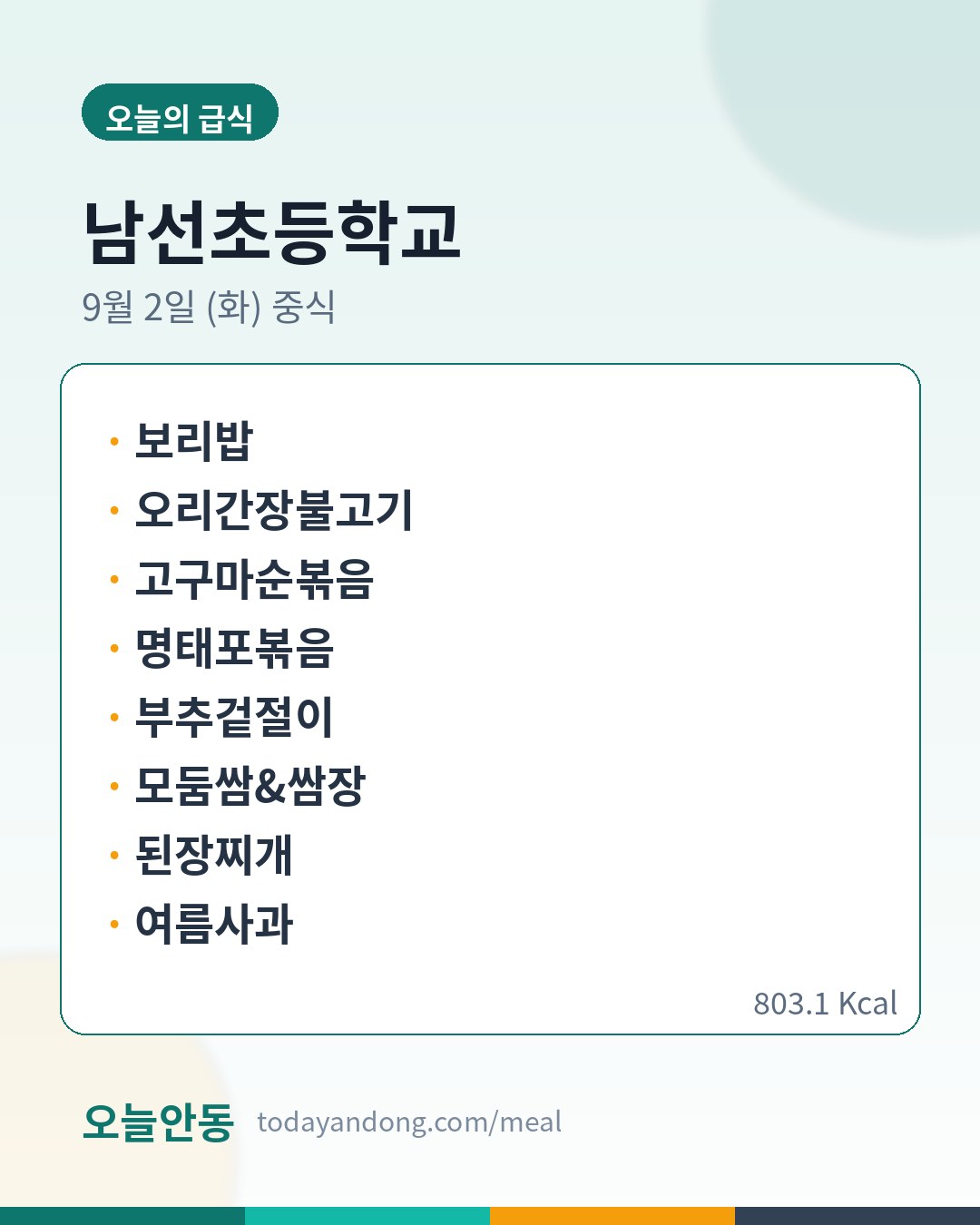 오늘의 급식

남선초등학교

9월 2일 (화) 중식

• 보리밥
• 오리간장불고기
• 고구마순볶음
• 명태포볶음
• 부추겉절이
• 모둠쌈&쌈장
• 된장찌개
• 여름사과

803.1 Kcal

오늘안동 todayandong.com/meal